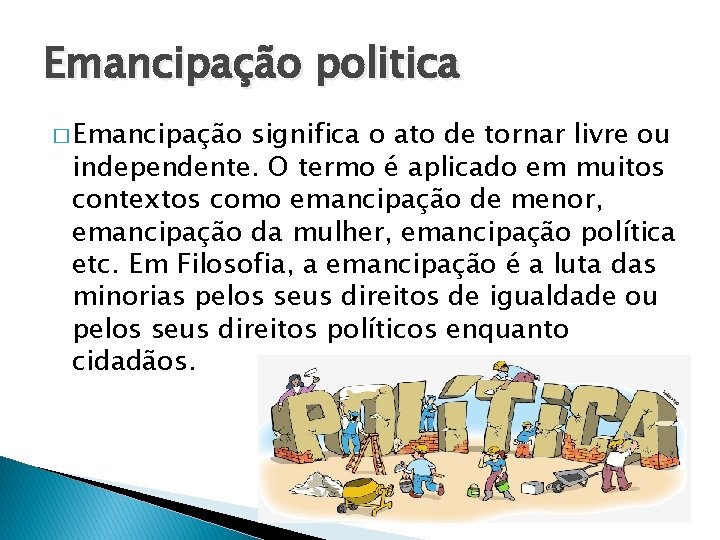 Emancipação politica

□ Emancipação significa o ato de tornar livre ou independente. O termo é aplicado em muitos contextos como emancipação de menor, emancipação da mulher, emancipação política etc. Em Filosofia, a emancipação é a luta das minorias pelos seus direitos de igualdade ou pelos seus direitos políticos enquanto cidadãos.

POLÍTICA